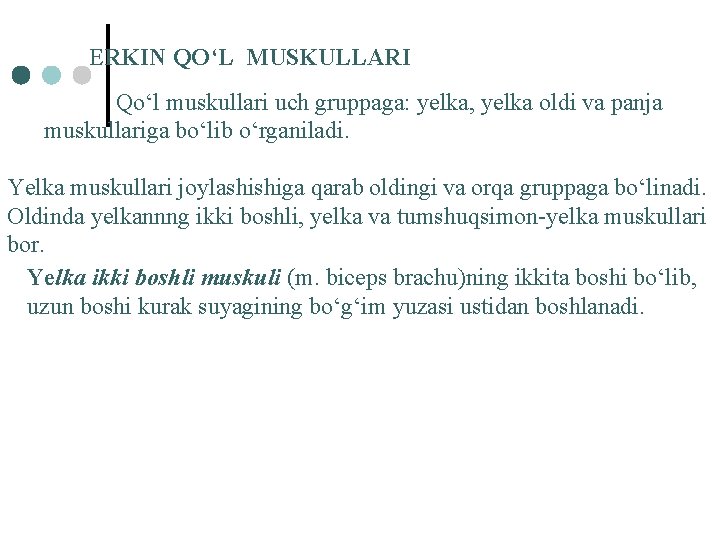 ERKIN QO'L MUSKULLARI

Qo'l muskullari uch gruppaga: yelka, yelka oldi va panja muskullariga bo'lib o'rganiladi.

Yelka muskullari joylashishiga qarab oldingi va orqa gruppaga bo'linadi. Oldinda yelkannng ikki boshli, yelka va tumshuqsimon-yelka muskullari bor.

Yelka ikki boshli muskuli (m. biceps brachu)ning ikkita boshi bo'lib, uzun boshi kurak suyagining bo'g'im yuzasi ustidan boshlanadi.